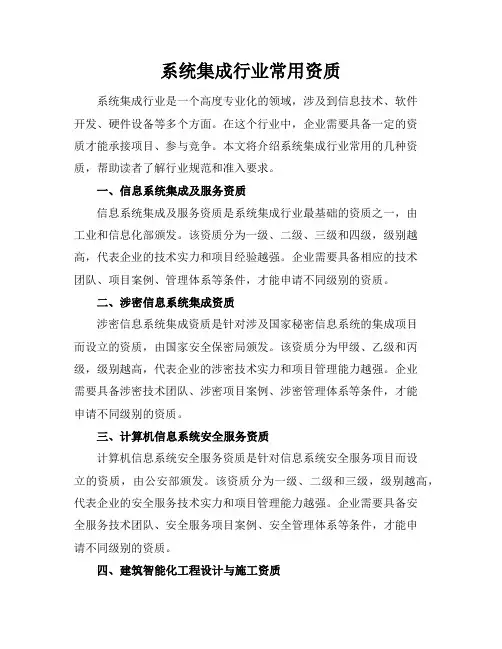 系统集成行业常用资质

系统集成行业是一个高度专业化的领域，涉及到信息技术、软件开发、硬件设备等多个方面。在这个行业中，企业需要具备一定的资质才能承接项目、参与竞争。本文将介绍系统集成行业常用的几种资质，帮助读者了解行业规范和准入要求。

一、信息系统集成及服务资质

信息系统集成及服务资质是系统集成行业最基础的资质之一，由工业和信息化部颁发。该资质分为一级、二级、三级和四级，级别越高，代表企业的技术实力和项目经验越强。企业需要具备相应的技术团队、项目案例、管理体系等条件，才能申请不同级别的资质。

二、涉密信息系统集成资质

涉密信息系统集成资质是针对涉及国家秘密信息系统的集成项目而设立的资质，由国家安全保密局颁发。该资质分为甲级、乙级和丙级，级别越高，代表企业的涉密技术实力和项目管理能力越强。企业需要具备涉密技术团队、涉密项目案例、涉密管理体系等条件，才能申请不同级别的资质。

三、计算机信息系统安全服务资质

计算机信息系统安全服务资质是针对信息系统安全服务项目而设立的资质，由公安部颁发。该资质分为一级、二级和三级，级别越高，代表企业的安全服务技术实力和项目管理能力越强。企业需要具备安全服务技术团队、安全服务项目案例、安全管理体系等条件，才能申请不同级别的资质。

四、建筑智能化工程设计与施工资质